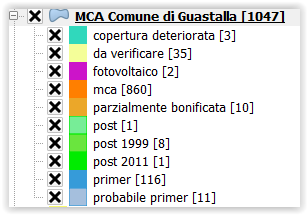 MCA Comune di Guastalla [1047]
copertura deteriorata [3]
da verificare [35]
fotovoltaico [2]
mca [860]
parzialmente bonificata [10]
post [1]
post 1999 [8]
post 2011 [1]
primer [116]
probabile primer [11]